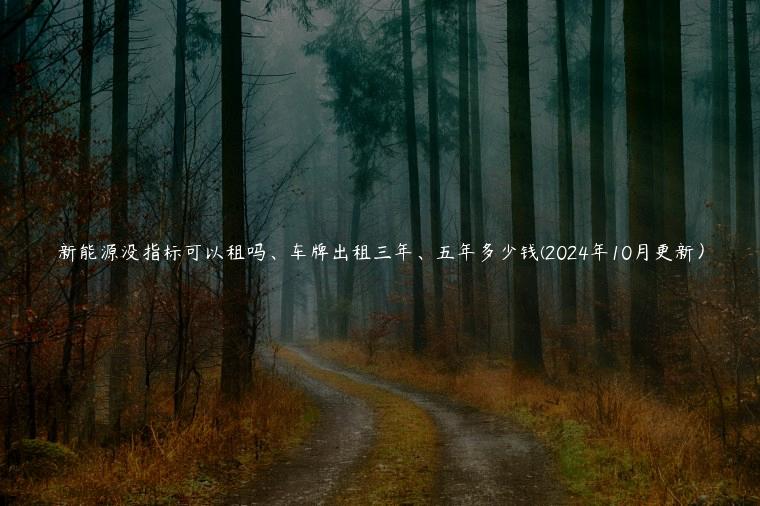 新能源没指标可以租吗、车牌出租三年、五年多少钱(2024年10月更新）